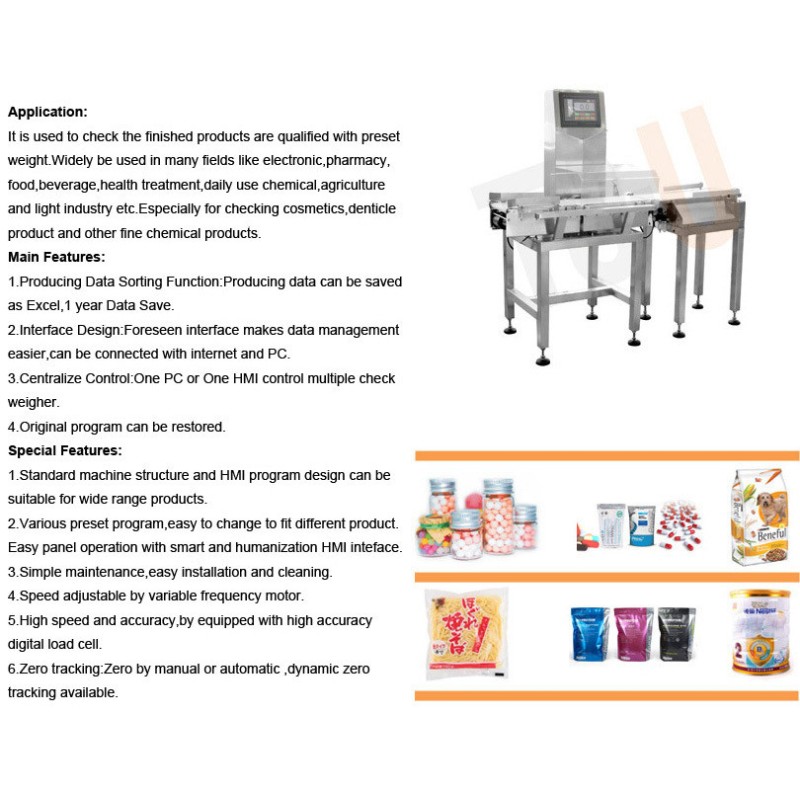 Application:

It is used to check the finished products are qualified with preset weight.Widely be used in many fields like electronic,pharmacy, food,beverage,health treatment,daily use chemical,agriculture and light industry etc.Especially for checking cosmetics,denticle product and other fine chemical products.

Main Features:

1.Producing Data Sorting Function:Producing data can be saved as Excel,1 year Data Save.

2.Interface Design:Foreseen interface makes data management easier,can be connected with internet and PC.

3.Centralize Control:One PC or One HMI control multiple check weigher.

4.Original program can be restored.

Special Features:

1.Standard machine structure and HMI program design can be suitable for wide range products.

2.Various preset program,easy to change to fit different product. Easy panel operation with smart and humanization HMI inteface.

3.Simple maintenance,easy installation and cleaning.

4.Speed adjustable by variable frequency motor.

5.High speed and accuracy,by equipped with high accuracy digital load cell.

6.Zero tracking:Zero by manual or automatic ,dynamic zero tracking available.

Beneful